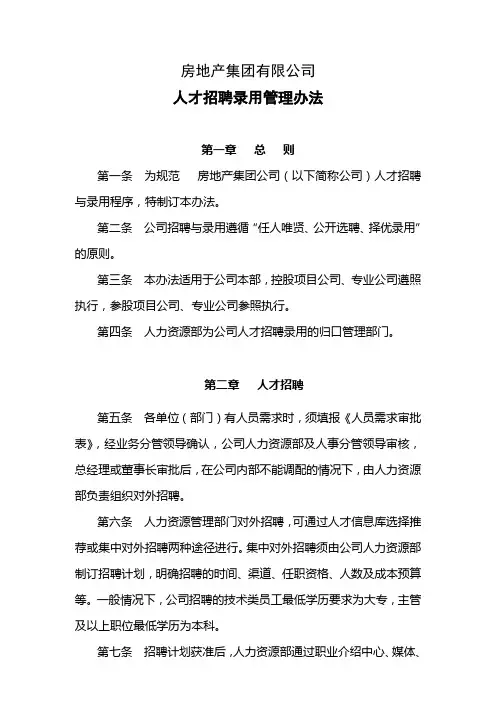 房地产集团有限公司
人才招聘录用管理办法

第一章　总　则

第一条　为规范　房地产集团公司（以下简称公司）人才招聘与录用程序，特制订本办法。

第二条　公司招聘与录用遵循“任人唯贤、公开选聘、择优录用”的原则。

第三条　本办法适用于公司本部，控股项目公司、专业公司遵照执行，参股项目公司、专业公司参照执行。

第四条　人力资源部为公司人才招聘录用的归口管理部门。

第二章　人才招聘

第五条　各单位（部门）有人员需求时，须填报《人员需求审批表》，经业务分管领导确认，公司人力资源部及人事分管领导审核，总经理或董事长审批后，在公司内部不能调配的情况下，由人力资源部负责组织对外招聘。

第六条　人力资源管理部门对外招聘，可通过人才信息库选择推荐或集中对外招聘两种途径进行。集中对外招聘须由公司人力资源部制订招聘计划，明确招聘的时间、渠道、任职资格、人数及成本预算等。一般情况下，公司招聘的技术类员工最低学历要求为大专，主管及以上职位最低学历为本科。

第七条　招聘计划获准后，人力资源部通过职业介绍中心、媒体、